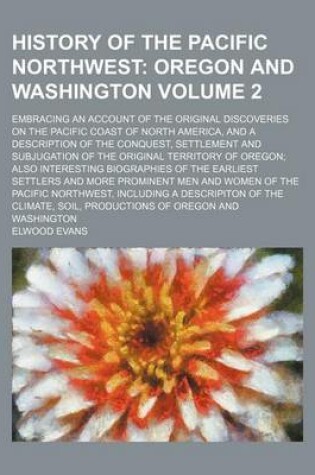 HISTORY OF THE PACIFIC NORTHWEST: OREGON AND WASHINGTON VOLUME 2

EMBRACING AN ACCOUNT OF THE ORIGINAL DISCOVERIES ON THE PACIFIC COAST OF NORTH AMERICA, AND A DESCRIPTION OF THE CONQUEST, SETTLEMENT AND SUBJUGATION OF THE ORIGINAL TERRITORY OF OREGON; ALSO INTERESTING BIOGRAPHIES OF THE EARLIEST SETTLERS AND MORE PROMINENT MEN AND WOMEN OF THE PACIFIC NORTHWEST, INCLUDING A DESCRIPITON OF THE CLIMATE, SOIL, PRODUCTIONS OF OREGON AND WASHINGTON

ELWOOD EVANS